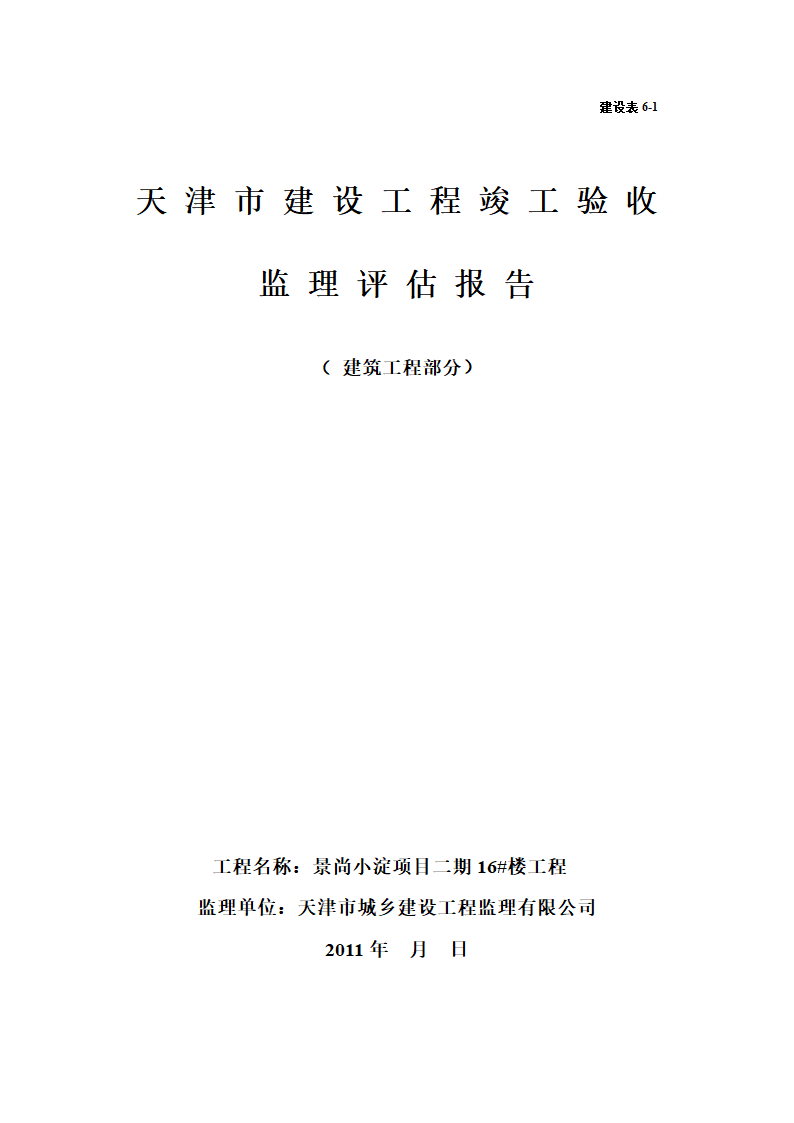 建设表 6-1

天津市建设工程竣工验收

监理评估报告

（ 建筑工程部分）

工程名称：景尚小淀项目二期 16#楼工程

监理单位：天津市城乡建设工程监理有限公司

2011 年　月　日